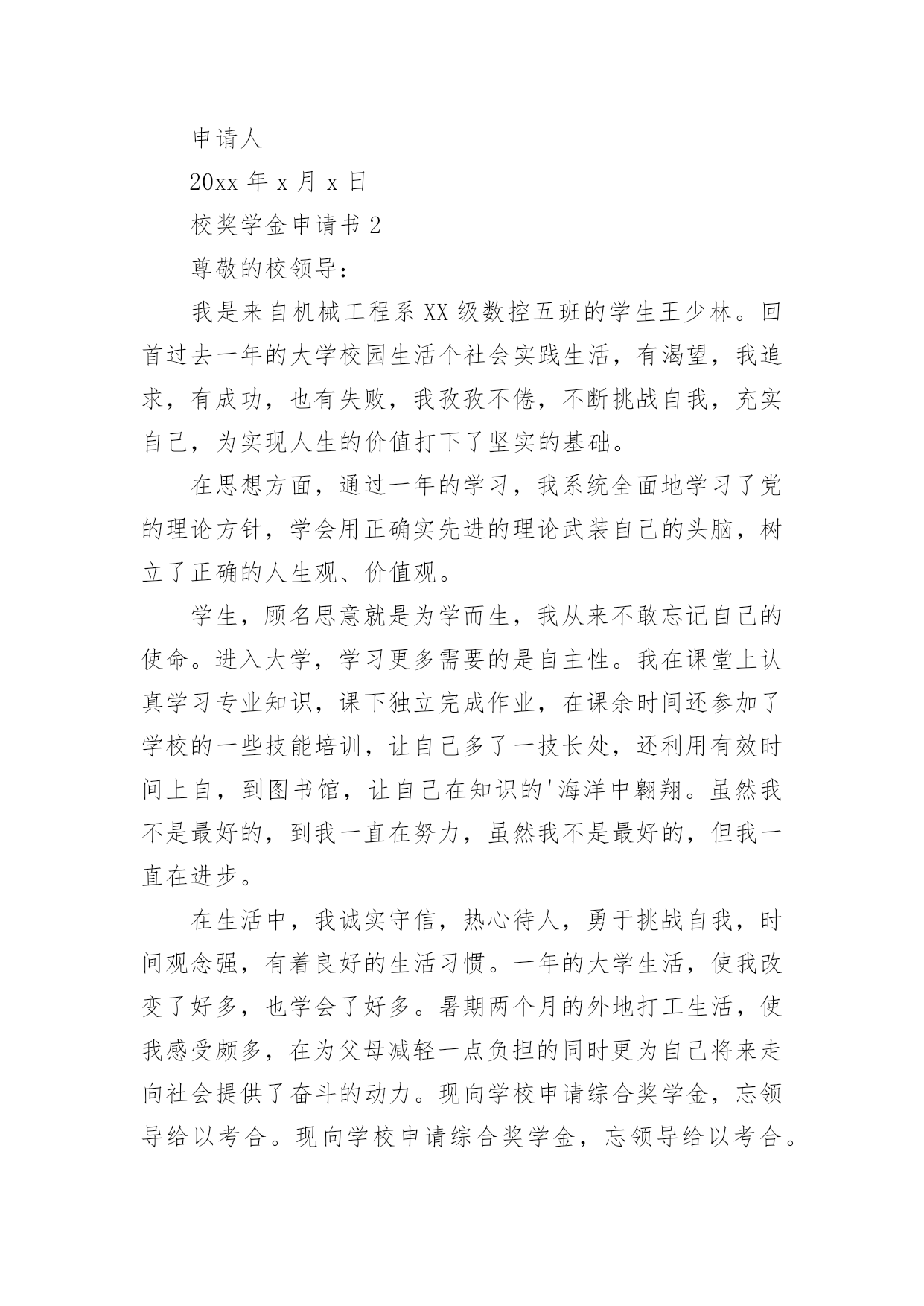 申请人

20xx 年 x 月 x 日

校奖学金申请书 2

尊敬的校领导：

我是来自机械工程系 XX 级数控五班的学生王少林。回首过去一年的大学校园生活个社会实践生活，有渴望，我追求，有成功，也有失败，我孜孜不倦，不断挑战自我，充实自己，为实现人生的价值打下了坚实的基础。

在思想方面，通过一年的学习，我系统全面地学习了党的理论方针，学会用正确实先进的理论武装自己的头脑，树立了正确的人生观、价值观。

学生，顾名思意就是为学而生，我从来不敢忘记自己的使命。进入大学，学习更多需要的是自主性。我在课堂上认真学习专业知识，课下独立完成作业，在课余时间还参加了学校的一些技能培训，让自己多了一技长处，还利用有效时间上自，到图书馆，让自己在知识的'海洋中翱翔。虽然我不是最好的，到我一直在努力，虽然我不是最好的，但我一直在进步。

在生活中，我诚实守信，热心待人，勇于挑战自我，时间观念强，有着良好的生活习惯。一年的大学生活，使我改变了好多，也学会了好多。暑期两个月的外地打工生活，使我感受颇多，在为父母减轻一点负担的同时更为自己将来走向社会提供了奋斗的动力。现向学校申请综合奖学金，忘领导给以考合。现向学校申请综合奖学金，忘领导给以考合。